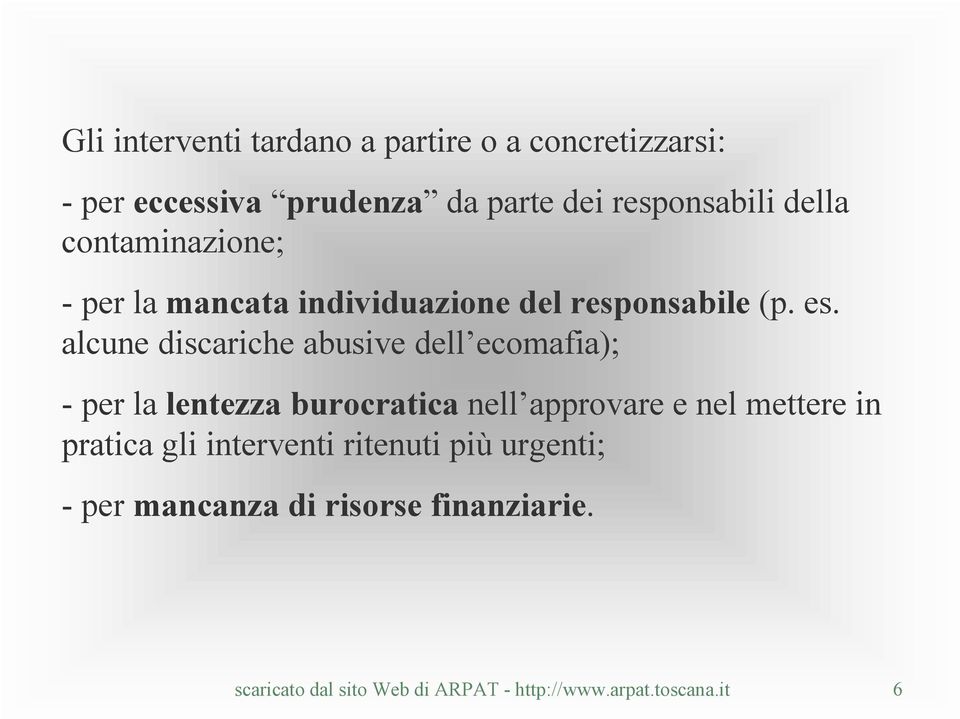 Gli interventi tardano a partire o a concretizzarsi:

- per eccessiva “prudenza” da parte dei responsabili della contaminazione;

- per la mancata individuazione del responsabile (p. es. alcune discariche abusive dell’ecomafia);

- per la lentezza burocratica nell’approvare e nel mettere in pratica gli interventi ritenuti più urgenti;

- per mancanza di risorse finanziarie.

scaricato dal sito Web di ARPAT - http://www.arpat.toscana.it 6